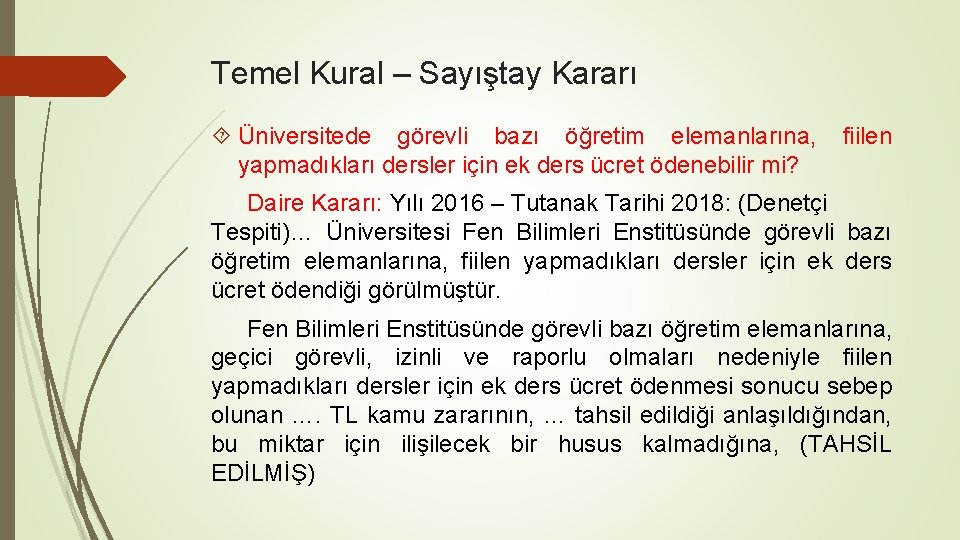 Temel Kural – Sayıştay Kararı

Üniversitede görevli bazı öğretim elemanlarına, fiilen yapmadıkları dersler için ek ders ücret ödenebilir mi?

Daire Kararı: Yılı 2016 – Tutanak Tarihi 2018: (Denetçi Tespiti)… Üniversitesi Fen Bilimleri Enstitüsünde görevli bazı öğretim elemanlarına, fiilen yapmadıkları dersler için ek ders ücret ödendiği görülmüştür.

Fen Bilimleri Enstitüsünde görevli bazı öğretim elemanlarına, geçici görevli, izinli ve raporlu olmaları nedeniyle fiilen yapmadıkları dersler için ek ders ücret ödenmesi sonucu sebep olunan …. TL kamu zararının, … tahsil edildiği anlaşıldığından, bu miktar için ilişilecek bir husus kalmadığına, (TAHSİL EDİLMİŞ)